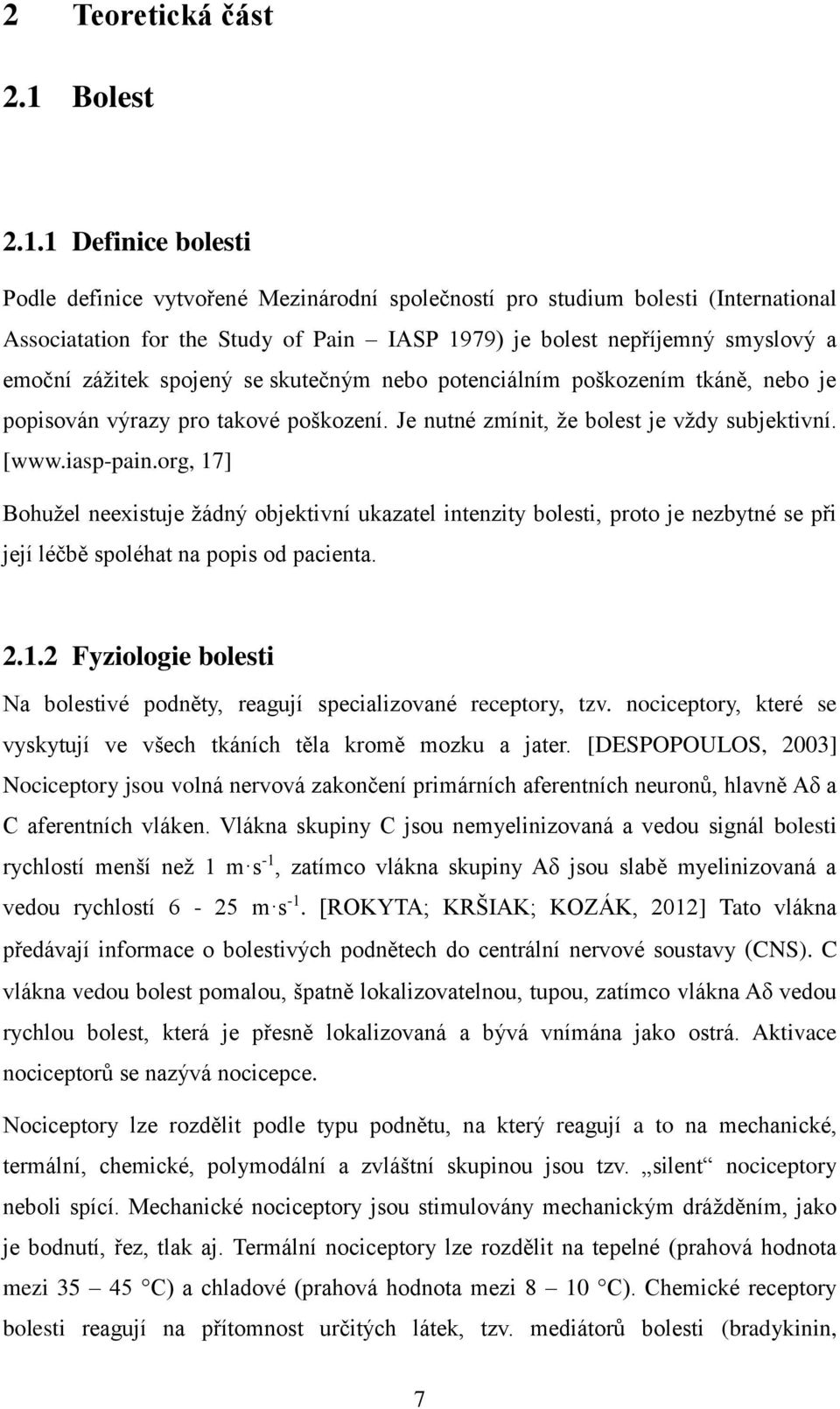 2 Teoretická část

2.1 Bolest

2.1.1 Definice bolesti

Podle definice vytvořené Mezinárodní společností pro studium bolesti (International Associatation for the Study of Pain – IASP 1979) je bolest nepříjemný smyslový a emoční zážitek spojený se skutečným nebo potenciálním poškozením tkáně, nebo je popisován výrazy pro takové poškození. Je nutné zmínit, že bolest je vždy subjektivní. [www.iasp-pain.org, 17]

Bohužel neexistuje žádný objektivní ukazatel intenzity bolesti, proto je nezbytné se při její léčbě spoléhat na popis od pacienta.

2.1.2 Fyziologie bolesti

Na bolestivé podněty, reagují specializované receptory, tzv. nociceptory, které se vyskytují ve všech tkáních těla kromě mozku a jater. [DESPOPOULOS, 2003] Nociceptory jsou volná nervová zakončení primárních aferentních neuronů, hlavně Aδ a C aferentních vláken. Vlákna skupiny C jsou nemyelinizovaná a vedou signál bolesti rychlostí menší než 1 m·s$^{-1}$, zatímco vlákna skupiny Aδ jsou slabě myelinizovaná a vedou rychlostí 6 - 25 m·s$^{-1}$. [ROKYTA; KRŠIAK; KOZÁK, 2012] Tato vlákna předávají informace o bolestivých podnětech do centrální nervové soustavy (CNS). C vlákna vedou bolest pomalou, špatně lokalizovatelnou, tupou, zatímco vlákna Aδ vedou rychlou bolest, která je přesně lokalizovaná a bývá vnímána jako ostrá. Aktivace nociceptorů se nazývá nocicepce.

Nociceptory lze rozdělit podle typu podnětu, na který reagují a to na mechanické, termální, chemické, polymodální a zvláštní skupinou jsou tzv. „silent“ nociceptory neboli spící. Mechanické nociceptory jsou stimulovány mechanickým drážděním, jako je bodnutí, řez, tlak aj. Termální nociceptory lze rozdělit na tepelné (prahová hodnota mezi 35 – 45 °C) a chladové (prahová hodnota mezi 8 – 10 °C). Chemické receptory bolesti reagují na přítomnost určitých látek, tzv. mediátorů bolesti (bradykinin,

7